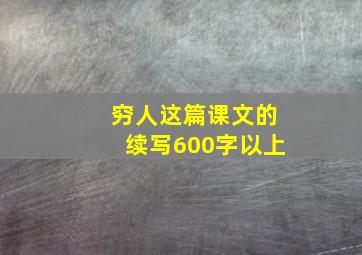 穷人这篇课文的续写600字以上